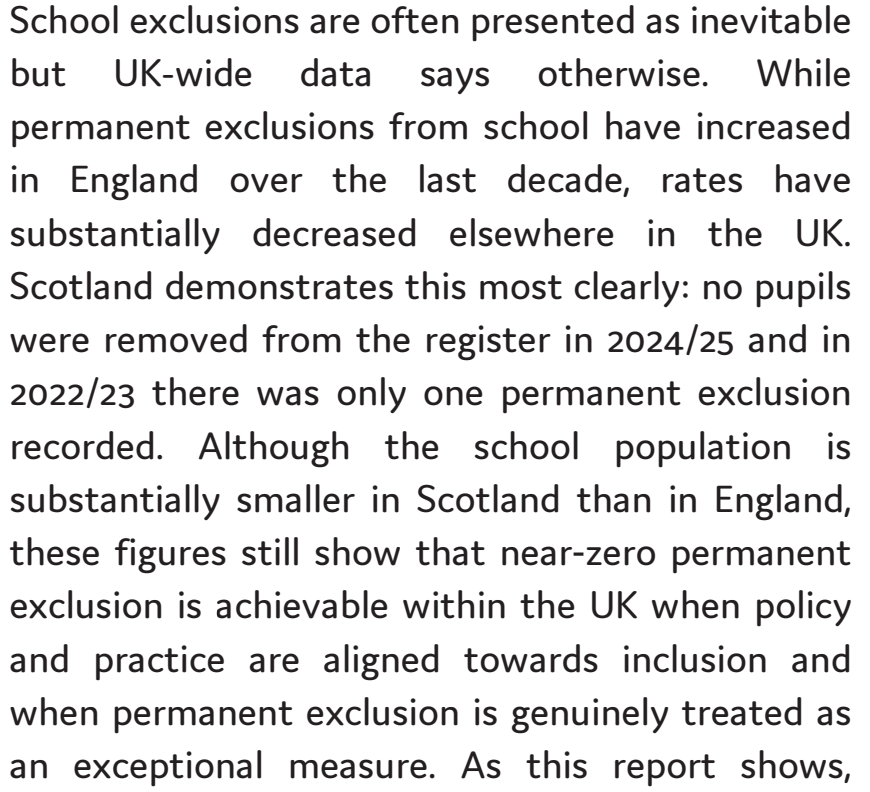 School exclusions are often presented as inevitable but UK-wide data says otherwise. While permanent exclusions from school have increased in England over the last decade, rates have substantially decreased elsewhere in the UK. Scotland demonstrates this most clearly: no pupils were removed from the register in 2024/25 and in 2022/23 there was only one permanent exclusion recorded. Although the school population is substantially smaller in Scotland than in England, these figures still show that near-zero permanent exclusion is achievable within the UK when policy and practice are aligned towards inclusion and when permanent exclusion is genuinely treated as an exceptional measure. As this report shows,